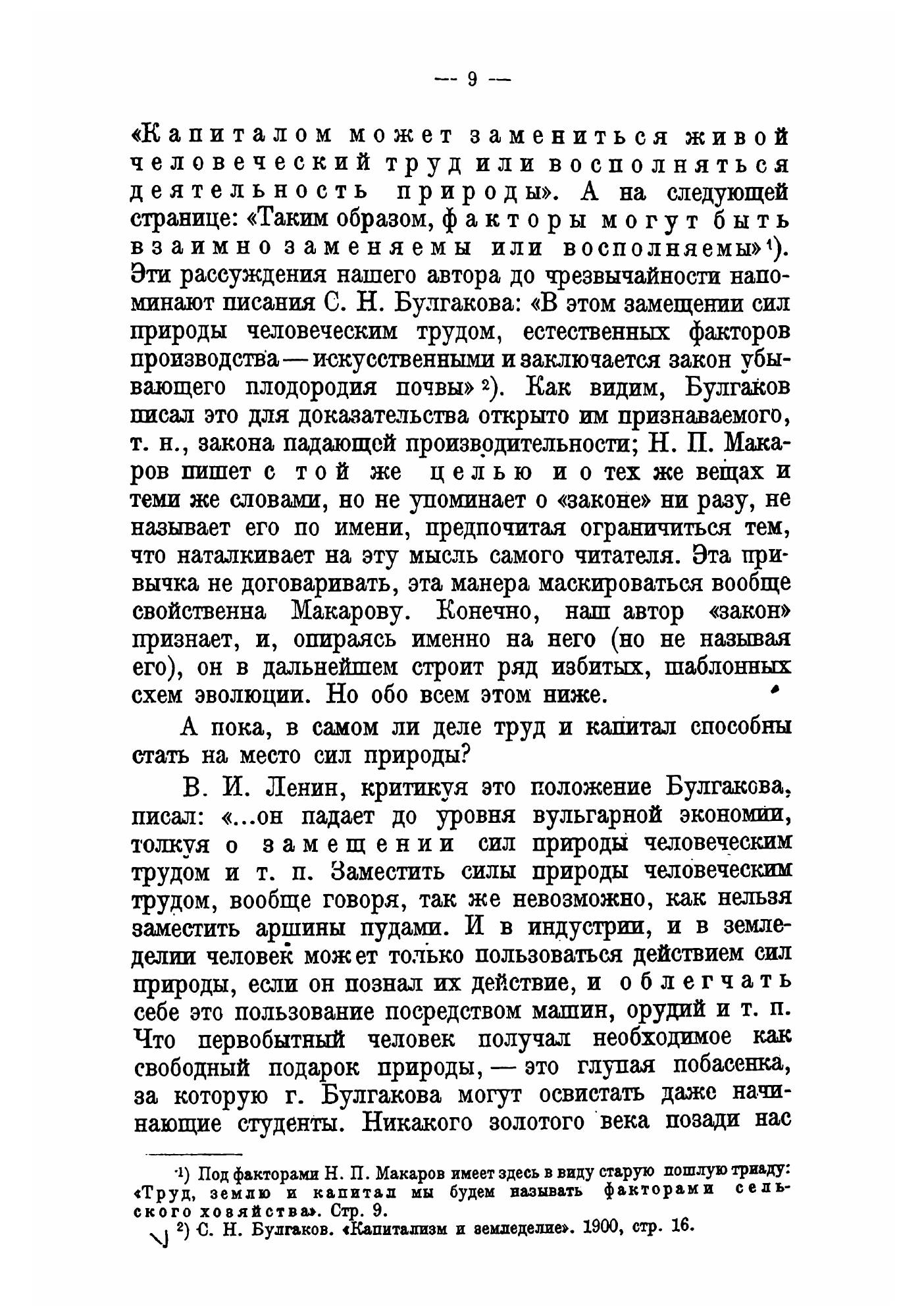 — 9 —

«Капиталом может замениться живой человеческий труд или восполняться деятельность природы». А на следующей странице: «Таким образом, факторы могут быть взаимно заменяемы или восполняемы»¹). Эти рассуждения нашего автора до чрезвычайности напоминают писания С. Н. Булгакова: «В этом замещении сил природы человеческим трудом, естественных факторов производства — искусственными и заключается закон убывающего плодородия почвы»²). Как видим, Булгаков писал это для доказательства открыто им признаваемого, т. н., закона падающей производительности; Н. П. Макаров пишет с той же целью и о тех же вещах и теми же словами, но не упоминает о «законе» ни разу, не называет его по имени, предпочитая ограничиться тем, что наталкивает на эту мысль самого читателя. Эта привычка не договаривать, эта манера маскироваться вообще свойственна Макарову. Конечно, наш автор «закон» признает, и, опираясь именно на него (но не называя его), он в дальнейшем строит ряд избитых, шаблонных схем эволюции. Но обо всем этом ниже.

А пока, в самом ли деле труд и капитал способны стать на место сил природы?

В. И. Ленин, критикуя это положение Булгакова, писал: «...он падает до уровня вульгарной экономии, толкуя о замещении сил природы человеческим трудом и т. п. Заместить силы природы человеческим трудом, вообще говоря, так же невозможно, как нельзя заместить аршины пудами. И в индустрии, и в земледелии человек может только пользоваться действием сил природы, если он познал их действие, и облегчать себе это пользование посредством машин, орудий и т. п. Что первобытный человек получал необходимое как свободный подарок природы, — это глупая побасенка, за которую г. Булгакова могут освистать даже начинающие студенты. Никакого золотого века позади нас

¹) Под факторами Н. П. Макаров имеет здесь в виду старую пошлую триаду: «Труд, землю и капитал мы будем называть факторами сельского хозяйства». Стр. 9.
²) С. Н. Булгаков. «Капитализм и земледелие». 1900, стр. 16.